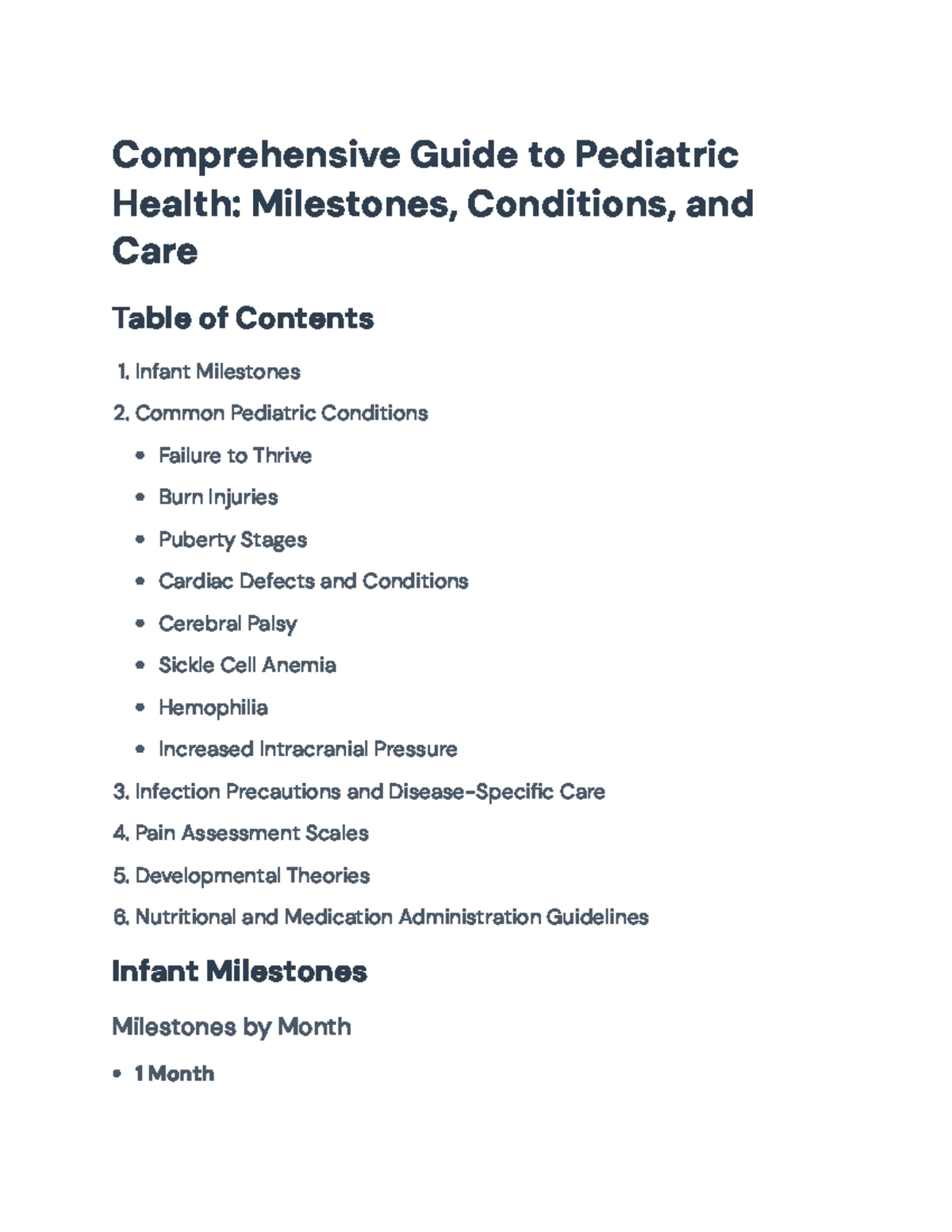 Comprehensive Guide to Pediatric Health: Milestones, Conditions, and Care

Table of Contents

1. Infant Milestones
2. Common Pediatric Conditions
• Failure to Thrive
• Burn Injuries
• Puberty Stages
• Cardiac Defects and Conditions
• Cerebral Palsy
• Sickle Cell Anemia
• Hemophilia
• Increased Intracranial Pressure
3. Infection Precautions and Disease-Specific Care
4. Pain Assessment Scales
5. Developmental Theories
6. Nutritional and Medication Administration Guidelines

Infant Milestones

Milestones by Month

• 1 Month